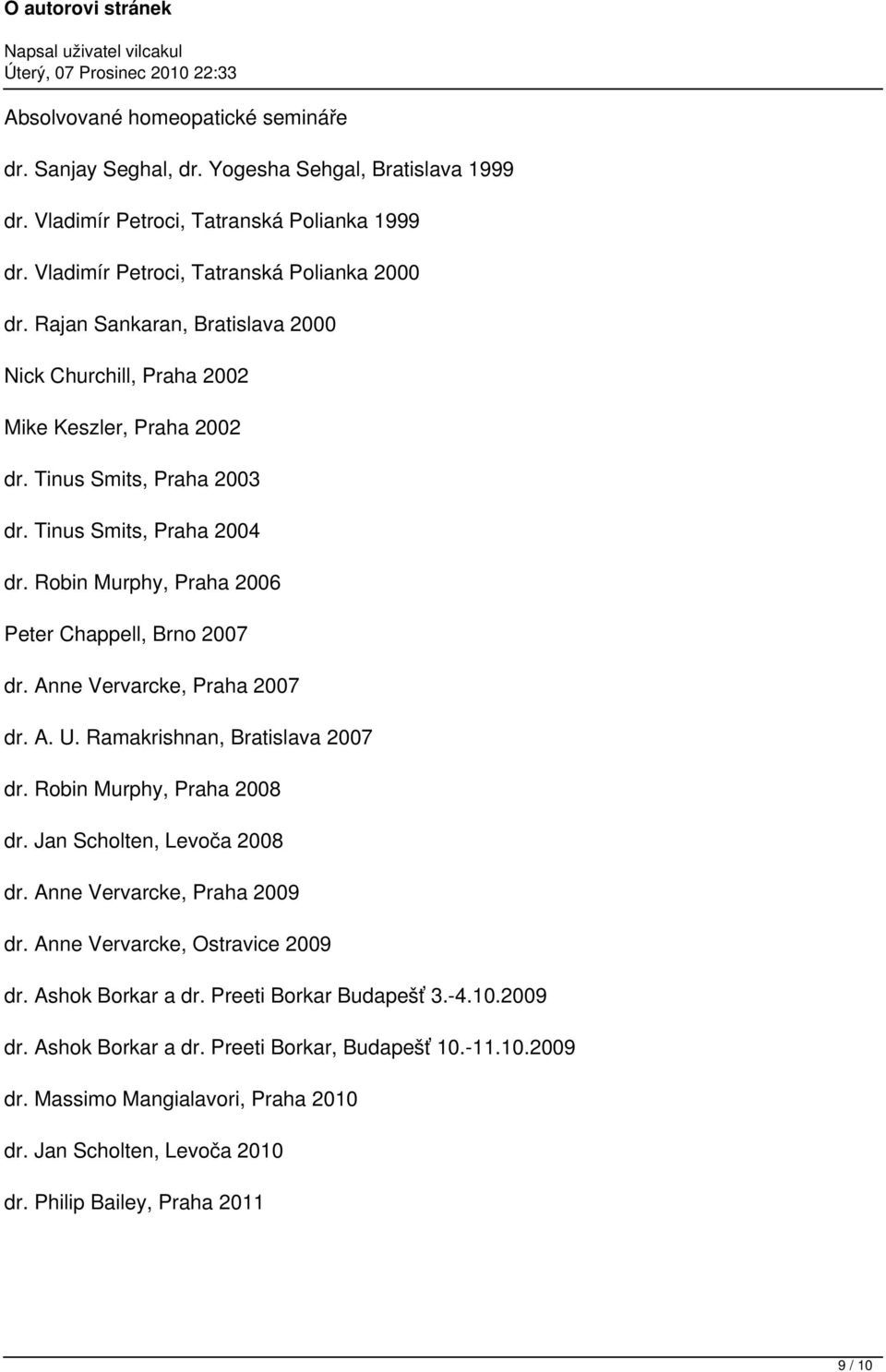 O autorovi stránek

Napsal uživatel vilcakul
Úterý, 07 Prosinec 2010 22:33

Absolvované homeopatické semináře

dr. Sanjay Seghal, dr. Yogesha Sehgal, Bratislava 1999

dr. Vladimír Petroci, Tatranská Polianka 1999

dr. Vladimír Petroci, Tatranská Polianka 2000

dr. Rajan Sankaran, Bratislava 2000

Nick Churchill, Praha 2002

Mike Keszler, Praha 2002

dr. Tinus Smits, Praha 2003

dr. Tinus Smits, Praha 2004

dr. Robin Murphy, Praha 2006

Peter Chappell, Brno 2007

dr. Anne Vervarcke, Praha 2007

dr. A. U. Ramakrishnan, Bratislava 2007

dr. Robin Murphy, Praha 2008

dr. Jan Scholten, Levoča 2008

dr. Anne Vervarcke, Praha 2009

dr. Anne Vervarcke, Ostravice 2009

dr. Ashok Borkar a dr. Preeti Borkar Budapešť 3.-4.10.2009

dr. Ashok Borkar a dr. Preeti Borkar, Budapešť 10.-11.10.2009

dr. Massimo Mangialavori, Praha 2010

dr. Jan Scholten, Levoča 2010

dr. Philip Bailey, Praha 2011

9 / 10